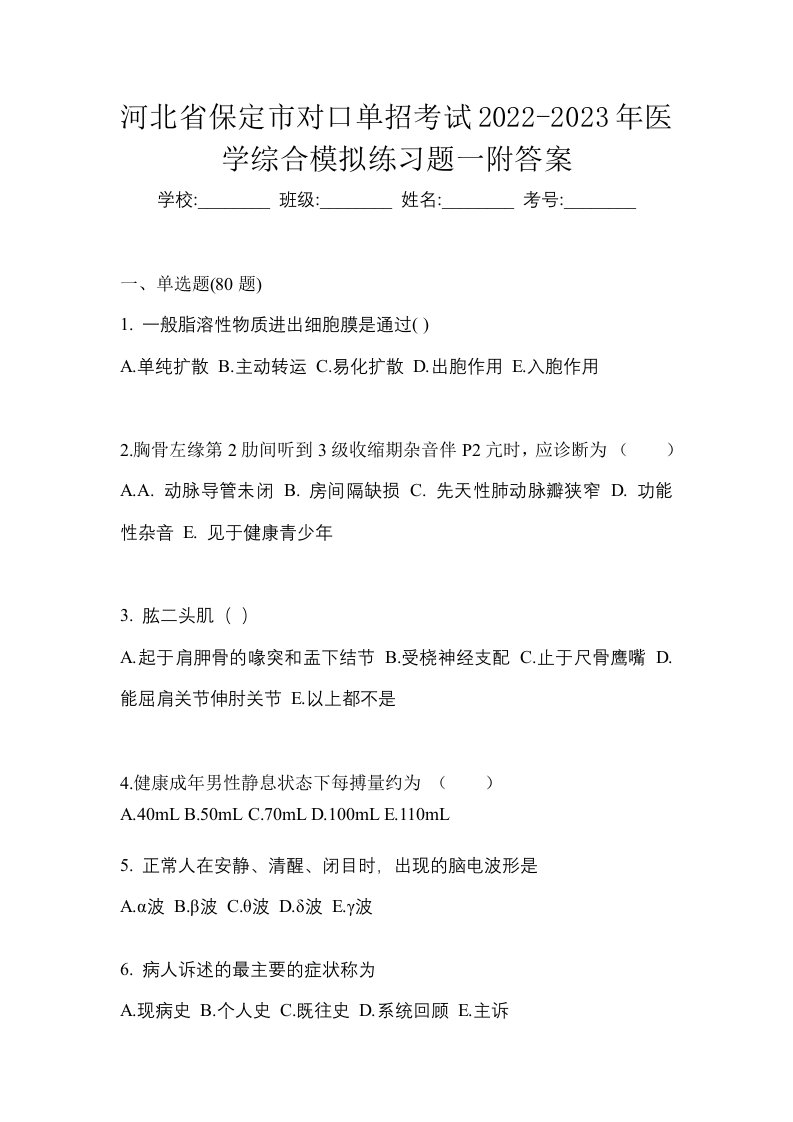 河北省保定市对口单招考试2022-2023年医学综合模拟练习题一附答案

学校:________ 班级:________ 姓名:________ 考号:________

一、单选题(80 题)

1. 一般脂溶性物质进出细胞膜是通过( )

A.单纯扩散 B.主动转运 C.易化扩散 D.出胞作用 E.入胞作用

2.胸骨左缘第 2 肋间听到 3 级收缩期杂音伴 P2 亢时，应诊断为（ ）

A.A. 动脉导管未闭 B. 房间隔缺损 C. 先天性肺动脉瓣狭窄 D. 功能性杂音 E. 见于健康青少年

3. 肱二头肌（ ）

A.起于肩胛骨的喙突和盂下结节 B.受桡神经支配 C.止于尺骨鹰嘴 D.能屈肩关节伸肘关节 E.以上都不是

4.健康成年男性静息状态下每搏量约为 （ ）

A.40mL B.50mL C.70mL D.100mL E.110mL

5. 正常人在安静、清醒、闭目时, 出现的脑电波形是

A.α波 B.β波 C.θ波 D.δ波 E.γ波

6. 病人诉述的最主要的症状称为

A.现病史 B.个人史 C.既往史 D.系统回顾 E.主诉